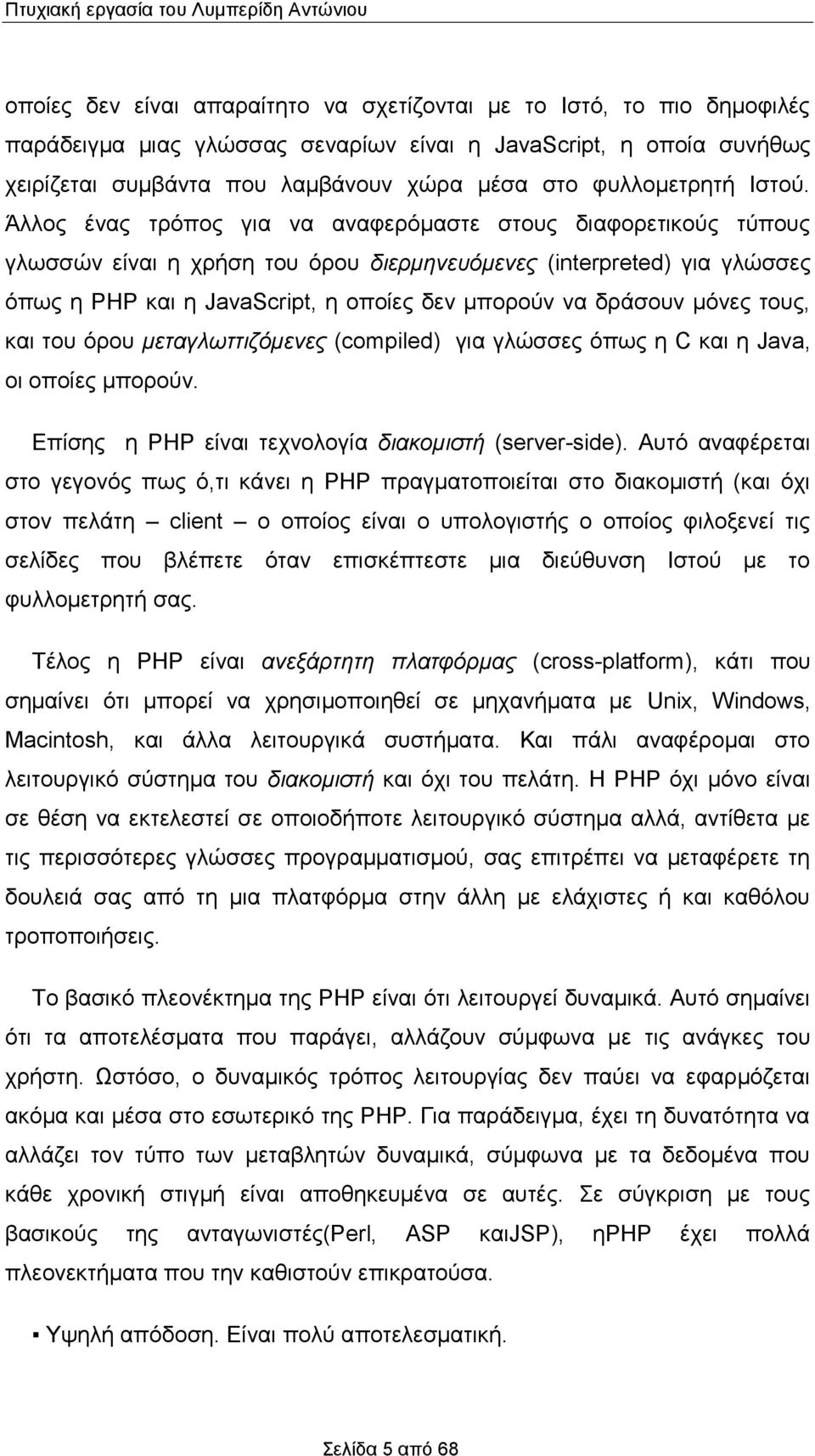 Πτυχιακή εργασία του Λυμπερίδη Αντώνιου

οποίες δεν είναι απαραίτητο να σχετίζονται με το Ιστό, το πιο δημοφιλές παράδειγμα μιας γλώσσας σεναρίων είναι η JavaScript, η οποία συνήθως χειρίζεται συμβάντα που λαμβάνουν χώρα μέσα στο φυλλομετρητή Ιστού. Άλλος ένας τρόπος για να αναφερόμαστε στους διαφορετικούς τύπους γλωσσών είναι η χρήση του όρου διερμηνευόμενες (interpreted) για γλώσσες όπως η PHP και η JavaScript, η οποίες δεν μπορούν να δράσουν μόνες τους, και του όρου μεταγλωττιζόμενες (compiled) για γλώσσες όπως η C και η Java, οι οποίες μπορούν.

Επίσης η PHP είναι τεχνολογία διακομιστή (server-side). Αυτό αναφέρεται στο γεγονός πως ό,τι κάνει η PHP πραγματοποιείται στο διακομιστή (και όχι στον πελάτη – client – ο οποίος είναι ο υπολογιστής ο οποίος φιλοξενεί τις σελίδες που βλέπετε όταν επισκέπτεστε μια διεύθυνση Ιστού με το φυλλομετρητή σας.

Τέλος η PHP είναι ανεξάρτητη πλατφόρμας (cross-platform), κάτι που σημαίνει ότι μπορεί να χρησιμοποιηθεί σε μηχανήματα με Unix, Windows, Macintosh, και άλλα λειτουργικά συστήματα. Και πάλι αναφέρομαι στο λειτουργικό σύστημα του διακομιστή και όχι του πελάτη. Η PHP όχι μόνο είναι σε θέση να εκτελεστεί σε οποιοδήποτε λειτουργικό σύστημα αλλά, αντίθετα με τις περισσότερες γλώσσες προγραμματισμού, σας επιτρέπει να μεταφέρετε τη δουλειά σας από τη μια πλατφόρμα στην άλλη με ελάχιστες ή και καθόλου τροποποιήσεις.

Το βασικό πλεονέκτημα της PHP είναι ότι λειτουργεί δυναμικά. Αυτό σημαίνει ότι τα αποτελέσματα που παράγει, αλλάζουν σύμφωνα με τις ανάγκες του χρήστη. Ωστόσο, ο δυναμικός τρόπος λειτουργίας δεν παύει να εφαρμόζεται ακόμα και μέσα στο εσωτερικό της PHP. Για παράδειγμα, έχει τη δυνατότητα να αλλάζει τον τύπο των μεταβλητών δυναμικά, σύμφωνα με τα δεδομένα που κάθε χρονική στιγμή είναι αποθηκευμένα σε αυτές. Σε σύγκριση με τους βασικούς της ανταγωνιστές(Perl, ASP καιJSP), ηPHP έχει πολλά πλεονεκτήματα που την καθιστούν επικρατούσα.

▪ Υψηλή απόδοση. Είναι πολύ αποτελεσματική.

Σελίδα 5 από 68